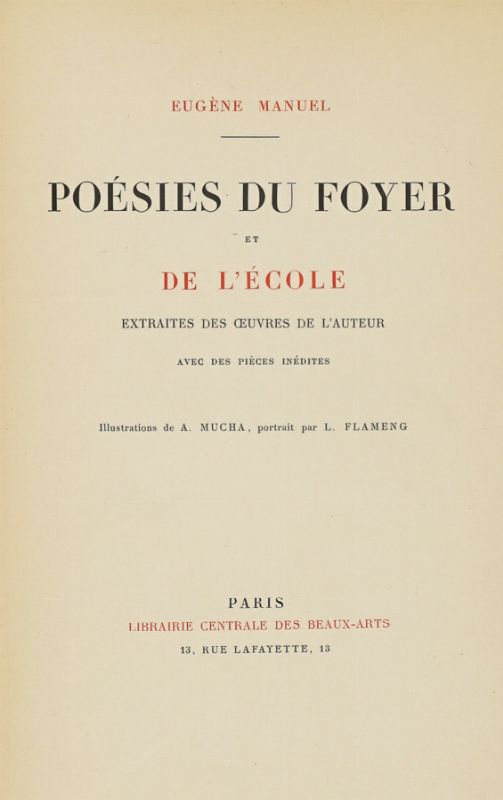 EUGÈNE MANUEL

POÉSIES DU FOYER

ET

DE L'ÉCOLE

EXTRAITES DES ŒUVRES DE L'AUTEUR

AVEC DES PIÈCES INÉDITES

Illustrations de A. MUCHA, portrait par L. FLAMENG

PARIS

LIBRAIRIE CENTRALE DES BEAUX-ARTS

13, RUE LAFAYETTE, 13